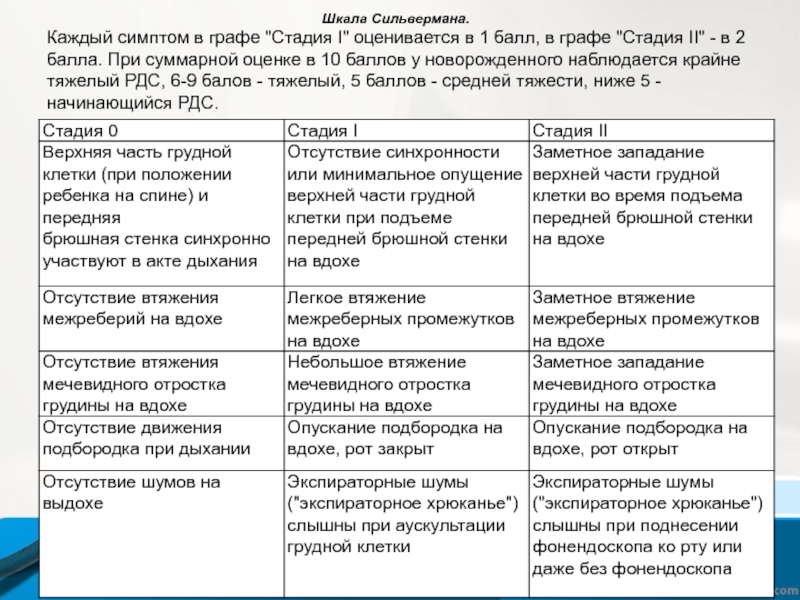 Шкала Сильвермана.

Каждый симптом в графе "Стадия I" оценивается в 1 балл, в графе "Стадия II" - в 2 балла. При суммарной оценке в 10 баллов у новорожденного наблюдается крайне тяжелый РДС, 6-9 балов - тяжелый, 5 баллов - средней тяжести, ниже 5 - начинающийся РДС.

| Стадия 0 | Стадия I | Стадия II |
|---|---|---|
| Верхняя часть грудной клетки (при положении ребенка на спине) и передняя брюшная стенка синхронно участвуют в акте дыхания | Отсутствие синхронности или минимальное опущение верхней части грудной клетки при подъеме передней брюшной стенки на вдохе | Заметное западание верхней части грудной клетки во время подъема передней брюшной стенки на вдохе |
| Отсутствие втяжения межреберий на вдохе | Легкое втяжение межреберных промежутков на вдохе | Заметное втяжение межреберных промежутков на вдохе |
| Отсутствие втяжения мечевидного отростка грудины на вдохе | Небольшое втяжение мечевидного отростка грудины на вдохе | Заметное западание мечевидного отростка грудины на вдохе |
| Отсутствие движения подбородка при дыхании | Опускание подбородка на вдохе, рот закрыт | Опускание подбородка на вдохе, рот открыт |
| Отсутствие шумов на выдохе | Экспираторные шумы ("экспираторное хрюканье") слышны при аускультации грудной клетки | Экспираторные шумы ("экспираторное хрюканье") слышны при поднесении фонендоскопа ко рту или даже без фонендоскопа |